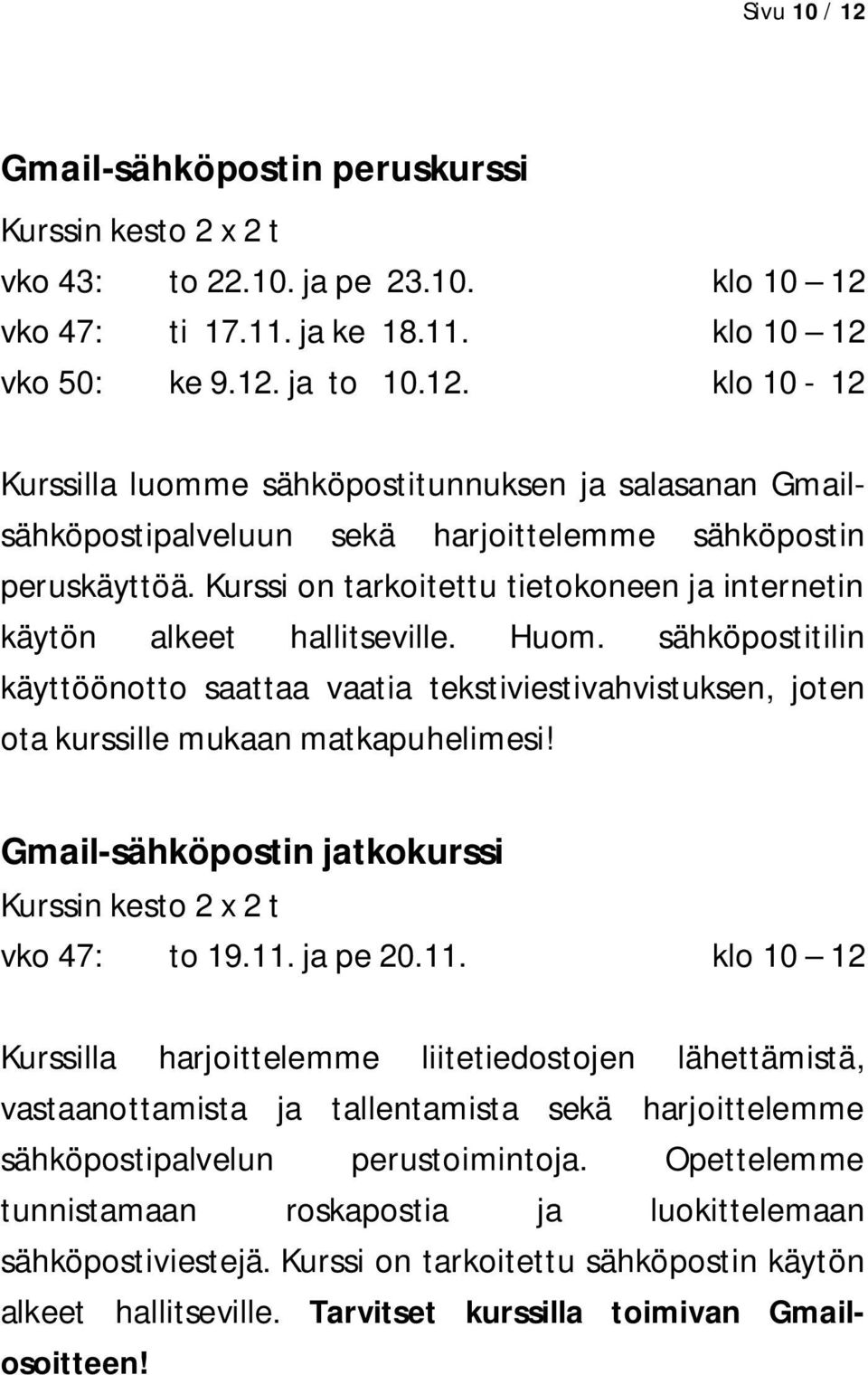 Sivu 10 / 12

Gmail-sähköpostin peruskurssi

Kurssin kesto 2 x 2 t

vko 43: to 22.10. ja pe 23.10. klo 10 – 12

vko 47: ti 17.11. ja ke 18.11. klo 10 – 12

vko 50: ke 9.12. ja to 10.12. klo 10 - 12

Kurssilla luomme sähköpostitunnuksen ja salasanan Gmail-sähköpostipalveluun sekä harjoittelemme sähköpostin peruskäyttöä. Kurssi on tarkoitettu tietokoneen ja internetin käytön alkeet hallitseville. Huom. sähköpostitilin käyttöönotto saattaa vaatia tekstiviestivahvistuksen, joten ota kurssille mukaan matkapuhelimesi!

Gmail-sähköpostin jatkokurssi

Kurssin kesto 2 x 2 t

vko 47: to 19.11. ja pe 20.11. klo 10 – 12

Kurssilla harjoittelemme liitetiedostojen lähettämistä, vastaanottamista ja tallentamista sekä harjoittelemme sähköpostipalvelun perustoimintoja. Opettelemme tunnistamaan roskapostia ja luokittelemaan sähköpostiviestejä. Kurssi on tarkoitettu sähköpostin käytön alkeet hallitseville. Tarvitset kurssilla toimivan Gmail-osoitteen!